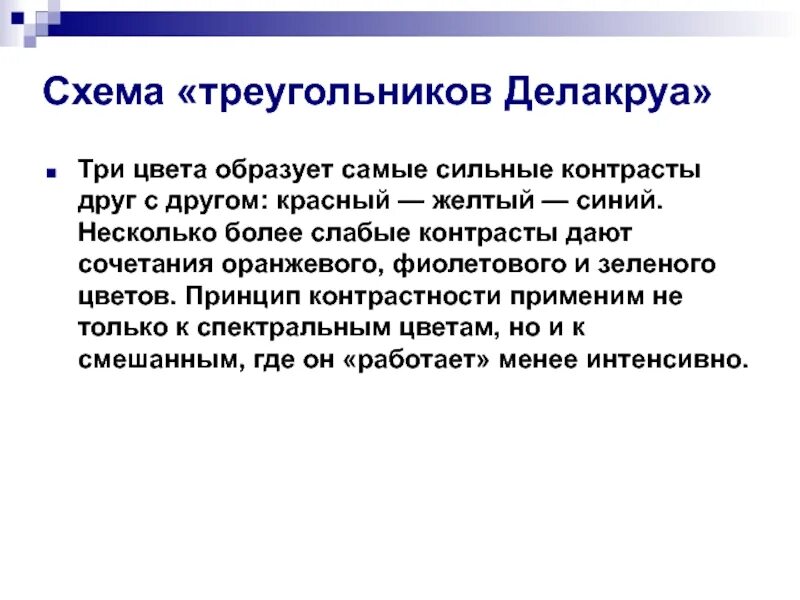 Схема «треугольников Делакруа»

Три цвета образует самые сильные контрасты друг с другом: красный — желтый — синий. Несколько более слабые контрасты дают сочетания оранжевого, фиолетового и зеленого цветов. Принцип контрастности применим не только к спектральным цветам, но и к смешанным, где он «работает» менее интенсивно.